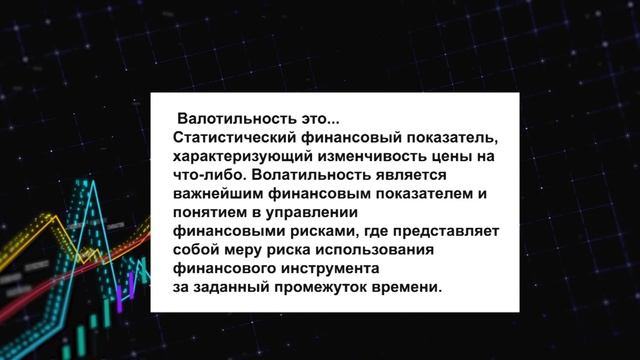 Валотильность это...
Статистический финансовый показатель, характеризующий изменчивость цены на что-либо. Волатильность является важнейшим финансовым показателем и понятием в управлении финансовыми рисками, где представляет собой меру риска использования финансового инструмента за заданный промежуток времени.